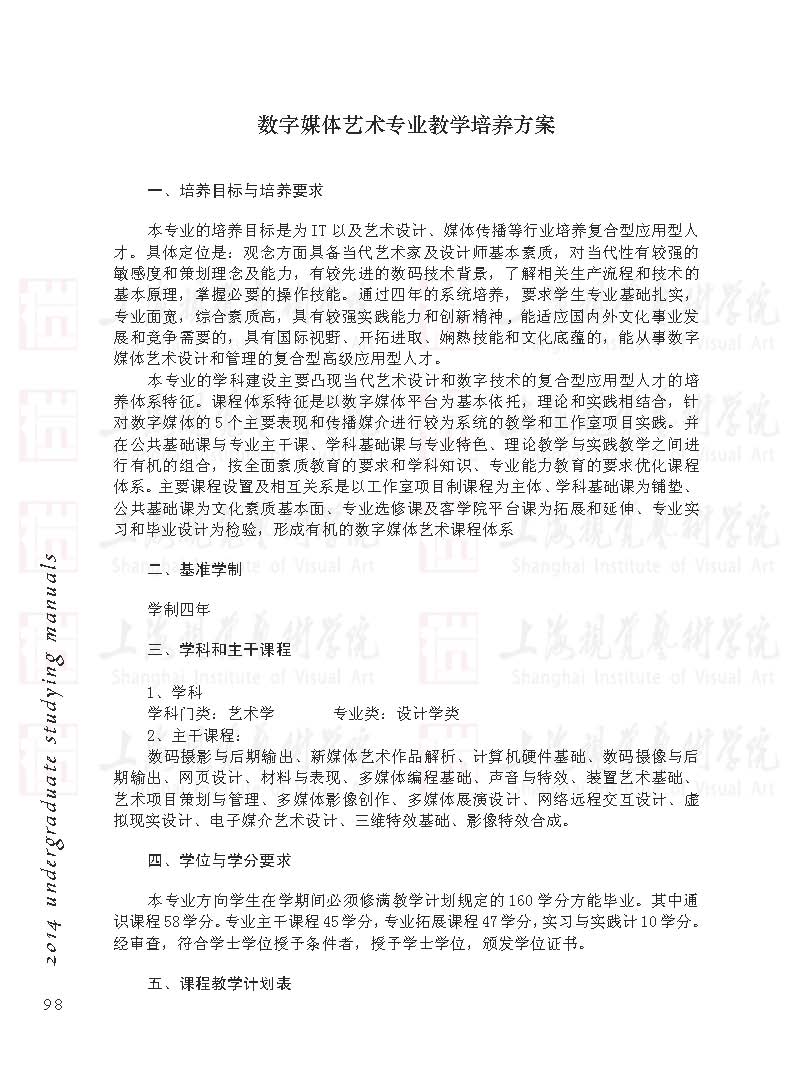 数字媒体艺术专业教学培养方案

一、培养目标与培养要求

本专业的培养目标是为IT以及艺术设计、媒体传播等行业培养复合型应用型人才。具体定位是：观念方面具备当代艺术家及设计师基本素质，对当代性有较强的敏感度和策划理念及能力，有较先进的数码技术背景，了解相关生产流程和技术的基本原理，掌握必要的操作技能。通过四年的系统培养，要求学生专业基础扎实，专业面宽，综合素质高，具有较强实践能力和创新精神，能适应国内外文化事业发展和竞争需要的，具有国际视野、开拓进取、娴熟技能和文化底蕴的，能从事数字媒体艺术设计和管理的复合型高级应用型人才。

本专业的学科建设主要凸现当代艺术设计和数字技术的复合型应用型人才的培养体系特征。课程体系特征是以数字媒体平台为基本依托，理论和实践相结合，针对数字媒体的5个主要表现和传播媒介进行较为系统的教学和工作室项目实践。并在公共基础课与专业主干课、学科基础课与专业特色、理论教学与实践教学之间进行有机的组合，按全面素质教育的要求和学科知识、专业能力教育的要求优化课程体系。主要课程设置及相互关系是以工作室项目制课程为主体、学科基础课为铺垫、公共基础课为文化素质基本面、专业选修课及客学院平台课为拓展和延伸、专业实习和毕业设计为检验，形成有机的数字媒体艺术课程体系

二、基准学制

学制四年

三、学科和主干课程

1、学科
学科门类：艺术学　　专业类：设计学类
2、主干课程：
数码摄影与后期输出、新媒体艺术作品解析、计算机硬件基础、数码摄像与后期输出、网页设计、材料与表现、多媒体编程基础、声音与特效、装置艺术基础、艺术项目策划与管理、多媒体影像创作、多媒体展演设计、网络远程交互设计、虚拟现实设计、电子媒介艺术设计、三维特效基础、影像特效合成。

四、学位与学分要求

本专业方向学生在学期间必须修满教学计划规定的160学分方能毕业。其中通识课程58学分。专业主干课程45学分，专业拓展课程47学分，实习与实践计10学分。经审查，符合学士学位授予条件者，授予学士学位，颁发学位证书。

五、课程教学计划表

2014 undergraduate studying manuals

98

上海视觉艺术学院
Shanghai Institute of Visual Art